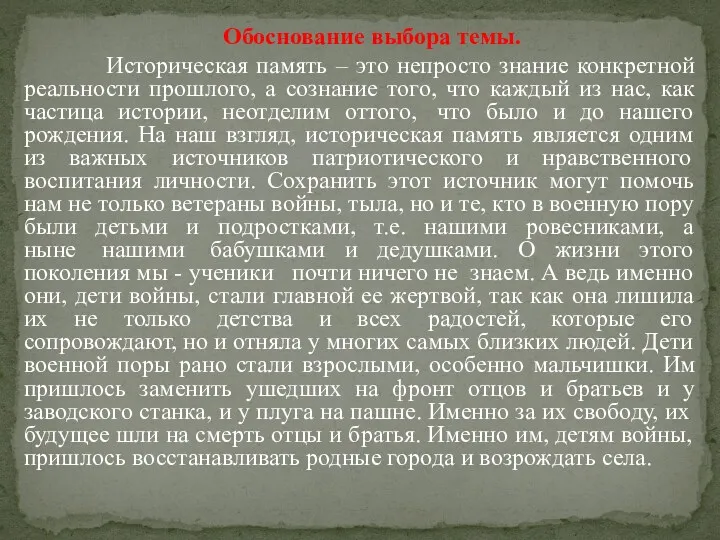 Обоснование выбора темы.

Историческая память – это непросто знание конкретной реальности прошлого, а сознание того, что каждый из нас, как частица истории, неотделим оттого, что было и до нашего рождения. На наш взгляд, историческая память является одним из важных источников патриотического и нравственного воспитания личности. Сохранить этот источник могут помочь нам не только ветераны войны, тыла, но и те, кто в военную пору были детьми и подростками, т.е. нашими ровесниками, а ныне нашими бабушками и дедушками. О жизни этого поколения мы - ученики почти ничего не знаем. А ведь именно они, дети войны, стали главной ее жертвой, так как она лишила их не только детства и всех радостей, которые его сопровождают, но и отняла у многих самых близких людей. Дети военной поры рано стали взрослыми, особенно мальчишки. Им пришлось заменить ушедших на фронт отцов и братьев и у заводского станка, и у плуга на пашне. Именно за их свободу, их будущее шли на смерть отцы и братья. Именно им, детям войны, пришлось восстанавливать родные города и возрождать села.